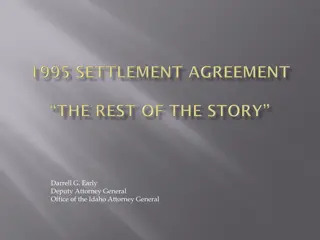 1995 SETTLEMENT AGREEMENT

"THE REST OF THE STORY"

Darrell G. Early
Deputy Attorney General
Office of the Idaho Attorney General